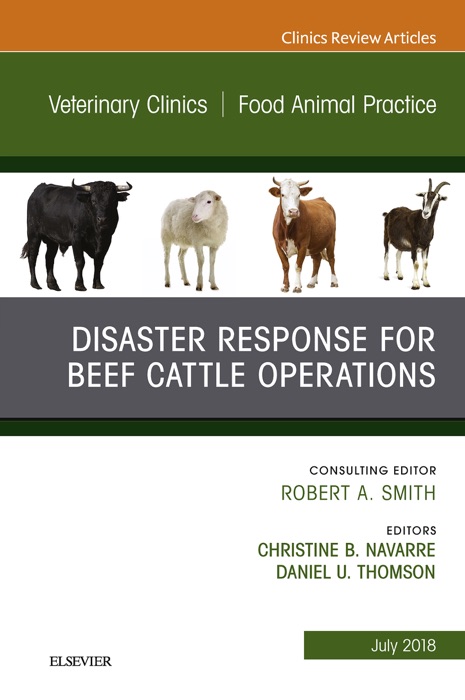 Clinics Review Articles

Veterinary Clinics | Food Animal Practice

DISASTER RESPONSE FOR BEEF CATTLE OPERATIONS

CONSULTING EDITOR
ROBERT A. SMITH

EDITORS
CHRISTINE B. NAVARRE
DANIEL U. THOMSON

July 2018

ELSEVIER